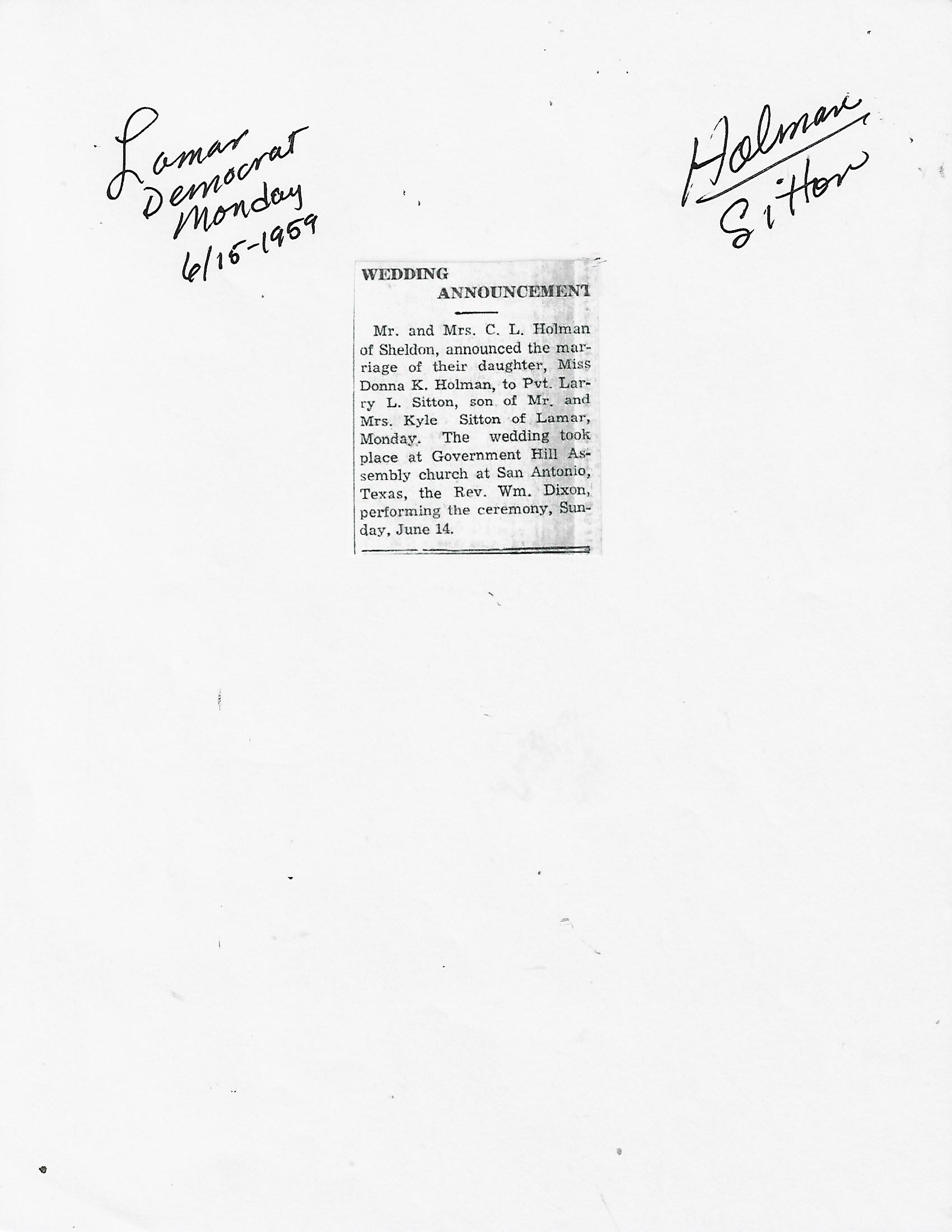 Lamar Democrat Monday 6/15-1959

Holman Sitton

WEDDING ANNOUNCEMENT

Mr. and Mrs. C. L. Holman of Sheldon, announced the marriage of their daughter, Miss Donna K. Holman, to Pvt. Larry L. Sitton, son of Mr. and Mrs. Kyle Sitton of Lamar, Monday. The wedding took place at Government Hill Assembly church at San Antonio, Texas, the Rev. Wm. Dixon, performing the ceremony, Sunday, June 14.